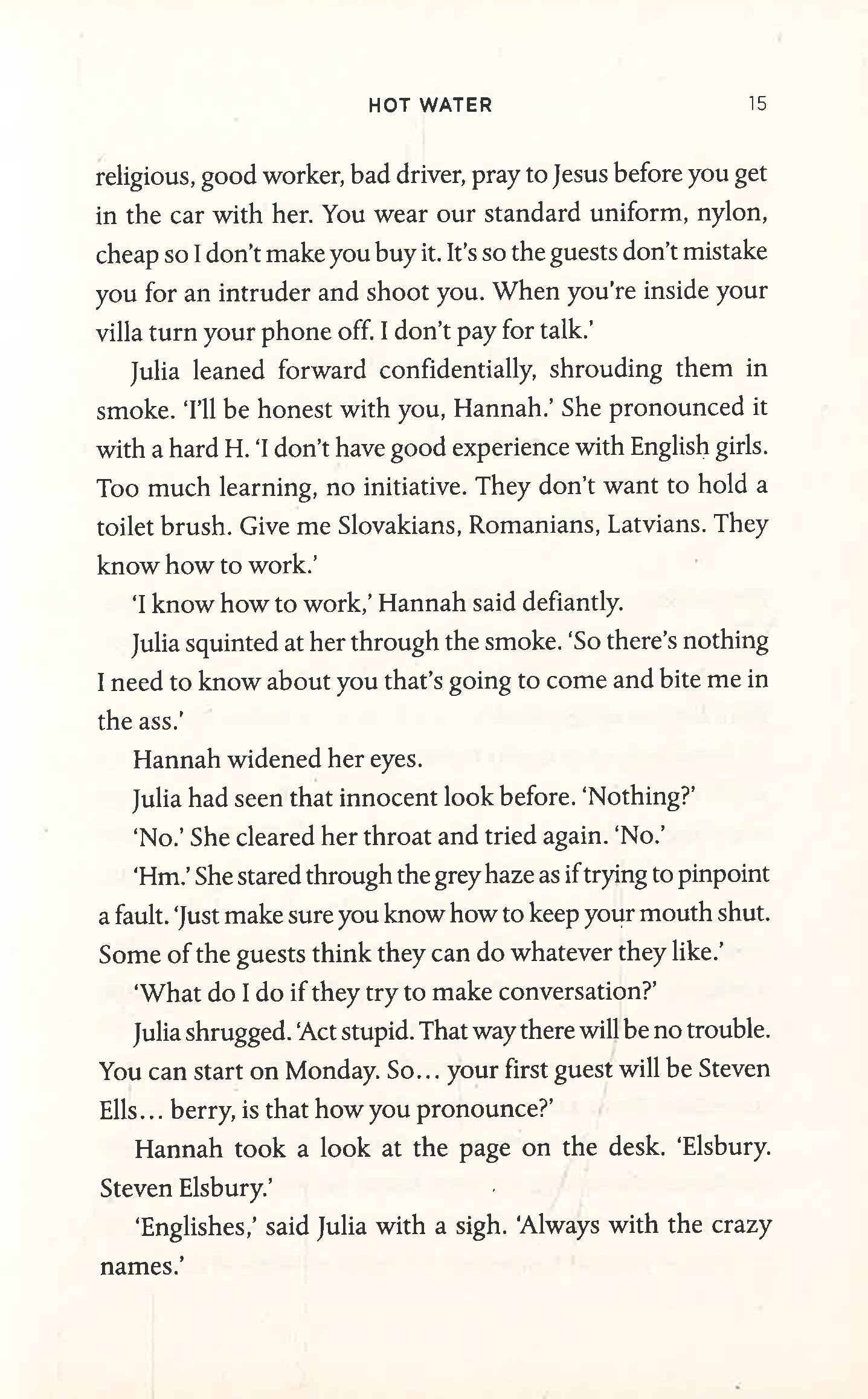 HOT WATER 15

religious, good worker, bad driver, pray to Jesus before you get in the car with her. You wear our standard uniform, nylon, cheap so I don't make you buy it. It's so the guests don't mistake you for an intruder and shoot you. When you're inside your villa turn your phone off. I don't pay for talk.'

Julia leaned forward confidentially, shrouding them in smoke. 'I'll be honest with you, Hannah.' She pronounced it with a hard H. 'I don't have good experience with English girls. Too much learning, no initiative. They don't want to hold a toilet brush. Give me Slovakians, Romanians, Latvians. They know how to work.'

'I know how to work,' Hannah said defiantly.

Julia squinted at her through the smoke. 'So there's nothing I need to know about you that's going to come and bite me in the ass.'

Hannah widened her eyes.

Julia had seen that innocent look before. 'Nothing?'

'No.' She cleared her throat and tried again. 'No.'

'Hm.' She stared through the grey haze as if trying to pinpoint a fault. 'Just make sure you know how to keep your mouth shut. Some of the guests think they can do whatever they like.'

'What do I do if they try to make conversation?'

Julia shrugged. 'Act stupid. That way there will be no trouble. You can start on Monday. So... your first guest will be Steven Ells... berry, is that how you pronounce?'

Hannah took a look at the page on the desk. 'Elsbury. Steven Elsbury.'

'Englishes,' said Julia with a sigh. 'Always with the crazy names.'